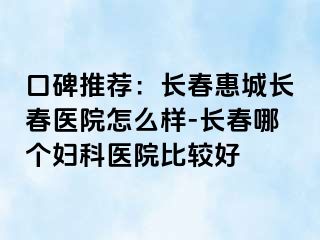 口碑推荐：长春惠城长春医院怎么样-长春哪个妇科医院比较好